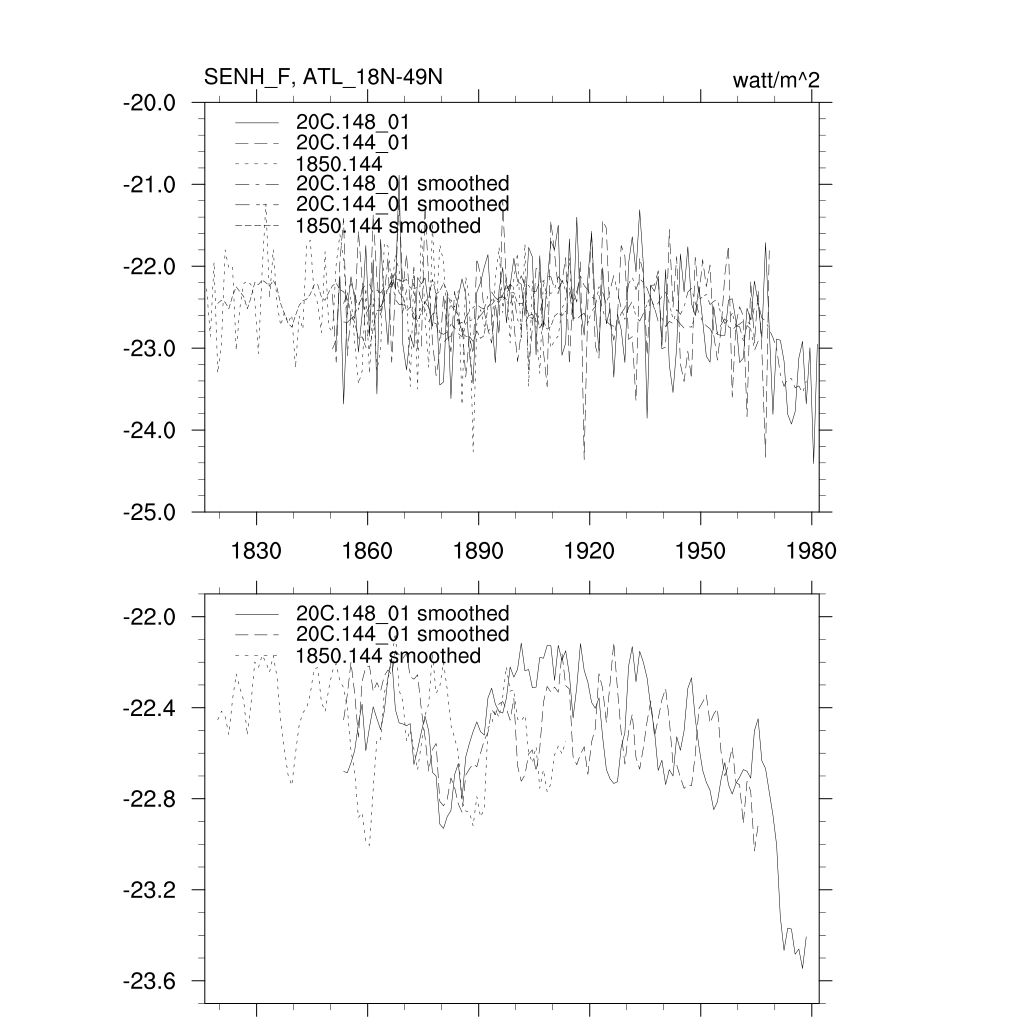 SENH_F, ATL_18N-49N

watt/m^2

-20.0
-21.0
-22.0
-23.0
-24.0
-25.0

20C.148_01
20C.144_01
1850.144
20C.148_01 smoothed
20C.144_01 smoothed
1850.144 smoothed

1830 1860 1890 1920 1950 1980

-22.0
-22.4
-22.8
-23.2
-23.6

20C.148_01 smoothed
20C.144_01 smoothed
1850.144 smoothed